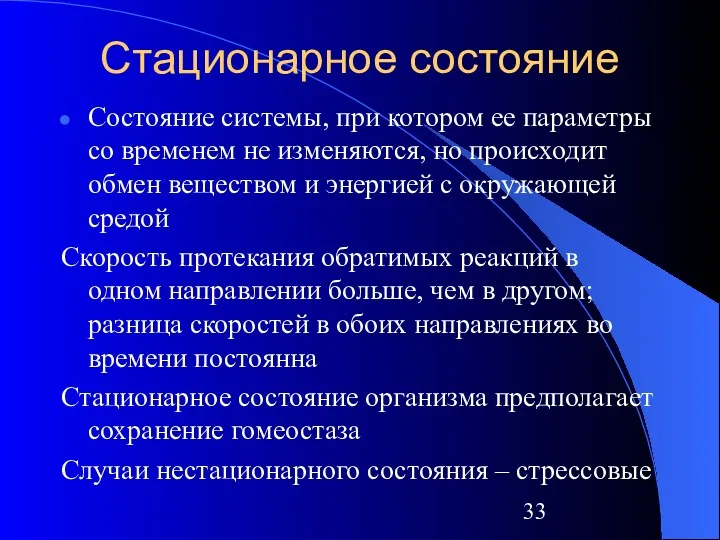 Стационарное состояние

Состояние системы, при котором ее параметры со временем не изменяются, но происходит обмен веществом и энергией с окружающей средой

Скорость протекания обратимых реакций в одном направлении больше, чем в другом; разница скоростей в обоих направлениях во времени постоянна

Стационарное состояние организма предполагает сохранение гомеостаза

Случаи нестационарного состояния – стрессовые

33